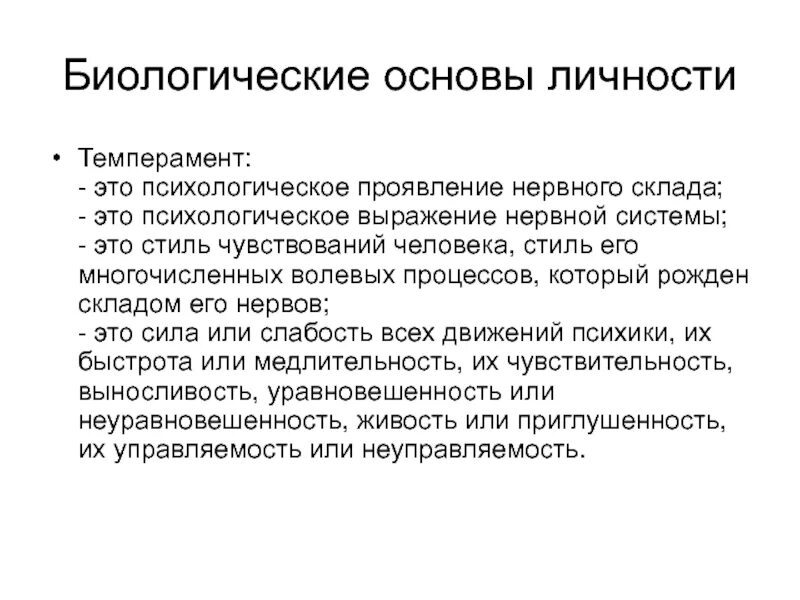 Биологические основы личности

• Темперамент:
- это психологическое проявление нервного склада;
- это психологическое выражение нервной системы;
- это стиль чувствований человека, стиль его многочисленных волевых процессов, который рожден складом его нервов;
- это сила или слабость всех движений психики, их быстрота или медлительность, их чувствительность, выносливость, уравновешенность или неуравновешенность, живость или приглушенность, их управляемость или неуправляемость.